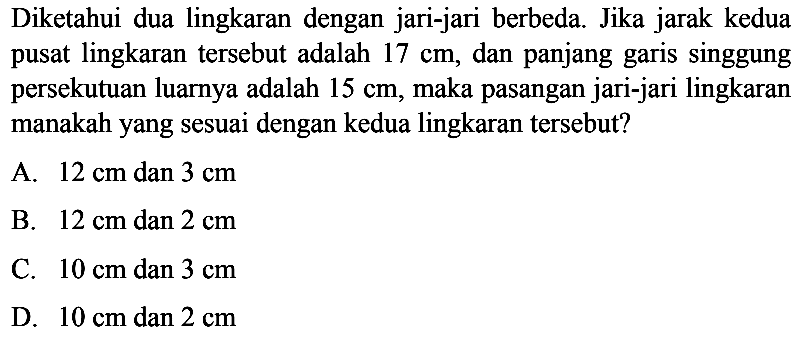 Diketahui dua lingkaran dengan jari-jari berbeda. Jika jarak kedua pusat lingkaran tersebut adalah 17 cm, dan panjang garis singgung persekutuan luarnya adalah 15 cm, maka pasangan jari-jari lingkaran manakah yang sesuai dengan kedua lingkaran tersebut?

A. 12 cm dan 3 cm

B. 12 cm dan 2 cm

C. 10 cm dan 3 cm

D. 10 cm dan 2 cm